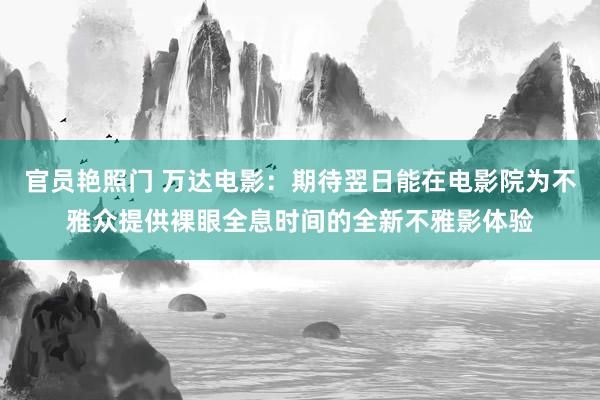 官员艳照门 万达电影：期待翌日能在电影院为不雅众提供裸眼全息时间的全新不雅影体验